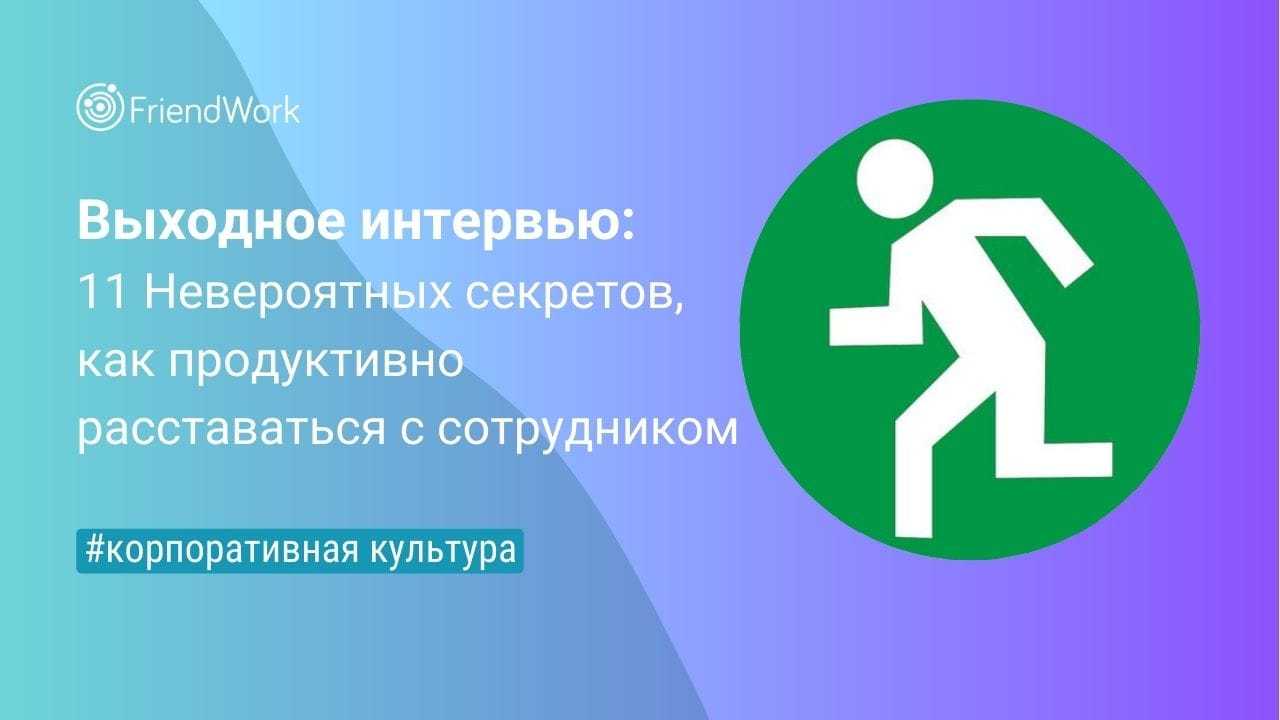 FriendWork

Выходное интервью:
11 Невероятных секретов, как продуктивно расставаться с сотрудником

#корпоративная культура